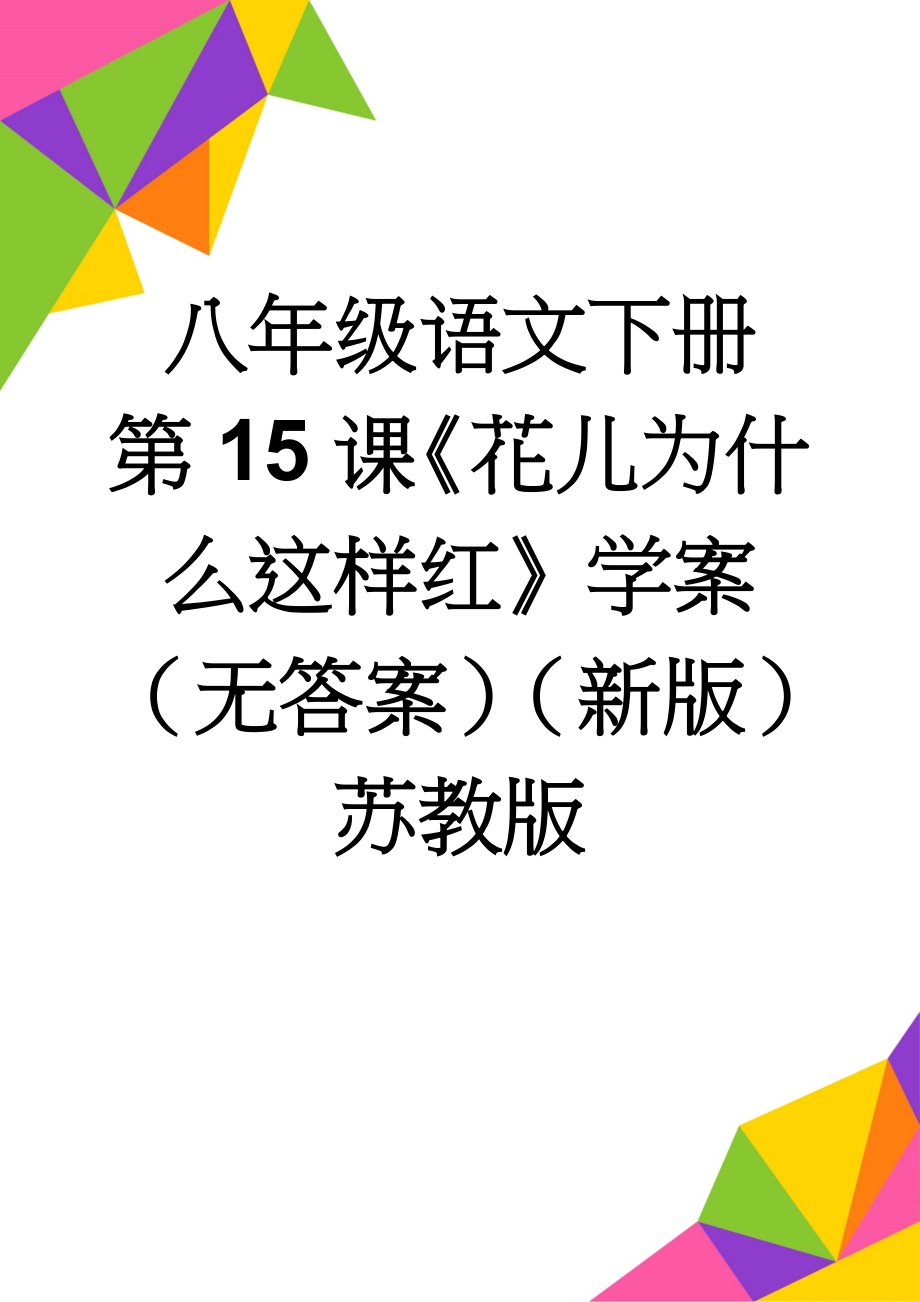 八年级语文下册第15课《花儿为什么这样红》学案（无答案）（新版）苏教版